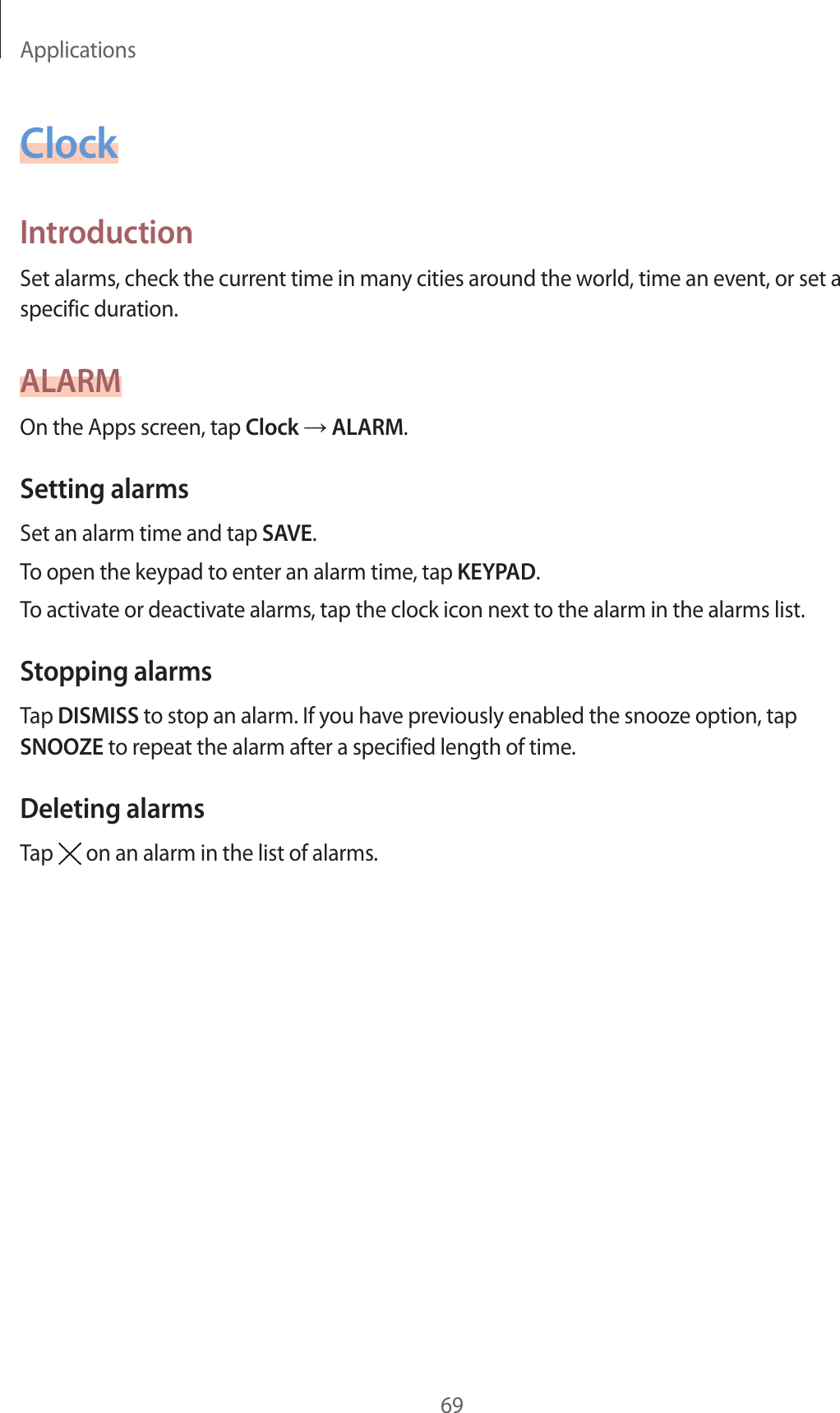 Applications

Clock

Introduction

Set alarms, check the current time in many cities around the world, time an event, or set a specific duration.

ALARM

On the Apps screen, tap Clock → ALARM.

Setting alarms

Set an alarm time and tap SAVE.

To open the keypad to enter an alarm time, tap KEYPAD.

To activate or deactivate alarms, tap the clock icon next to the alarm in the alarms list.

Stopping alarms

Tap DISMISS to stop an alarm. If you have previously enabled the snooze option, tap SNOOZE to repeat the alarm after a specified length of time.

Deleting alarms

Tap on an alarm in the list of alarms.

69